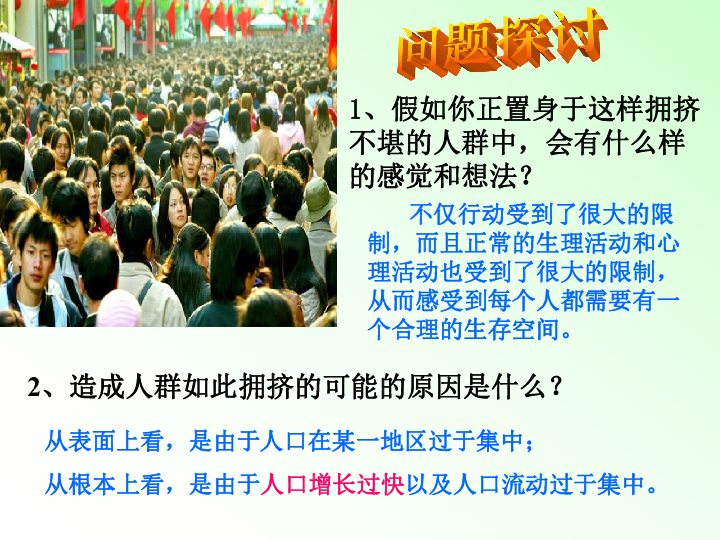 问题探讨

1、假如你正置身于这样拥挤不堪的人群中，会有什么样的感觉和想法？

不仅行动受到了很大的限制，而且正常的生理活动和心理活动也受到了很大的限制，从而感受到每个人都需要有一个合理的生存空间。

2、造成人群如此拥挤的可能的原因是什么？

从表面上看，是由于人口在某一地区过于集中；

从根本上看，是由于人口增长过快以及人口流动过于集中。